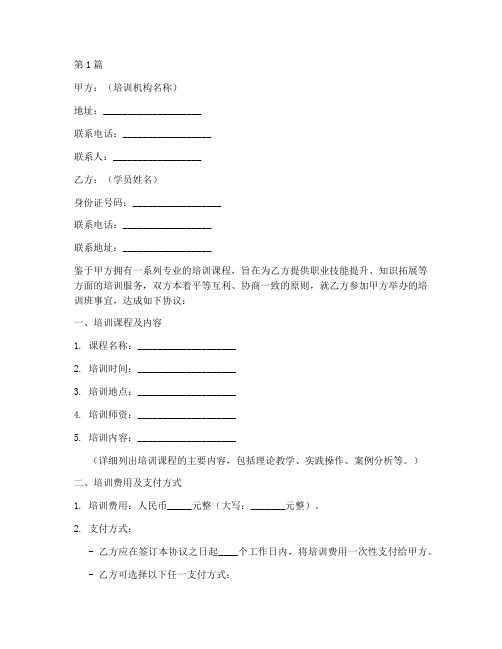 第1篇

甲方：（培训机构名称）

地址：____________________

联系电话：__________________

联系人：__________________

乙方：（学员姓名）

身份证号码：__________________

联系电话：__________________

联系地址：__________________

鉴于甲方拥有一系列专业的培训课程，旨在为乙方提供职业技能提升、知识拓展等方面的培训服务，双方本着平等互利、协商一致的原则，就乙方参加甲方举办的培训班事宜，达成如下协议：

一、培训课程及内容

1. 课程名称：____________________

2. 培训时间：____________________

3. 培训地点：____________________

4. 培训师资：____________________

5. 培训内容：____________________

（详细列出培训课程的主要内容，包括理论教学、实践操作、案例分析等。）

二、培训费用及支付方式

1. 培训费用：人民币_____元整（大写：_______元整）。

2. 支付方式：

- 乙方应在签订本协议之日起____个工作日内，将培训费用一次性支付给甲方。

- 乙方可选择以下任一支付方式：